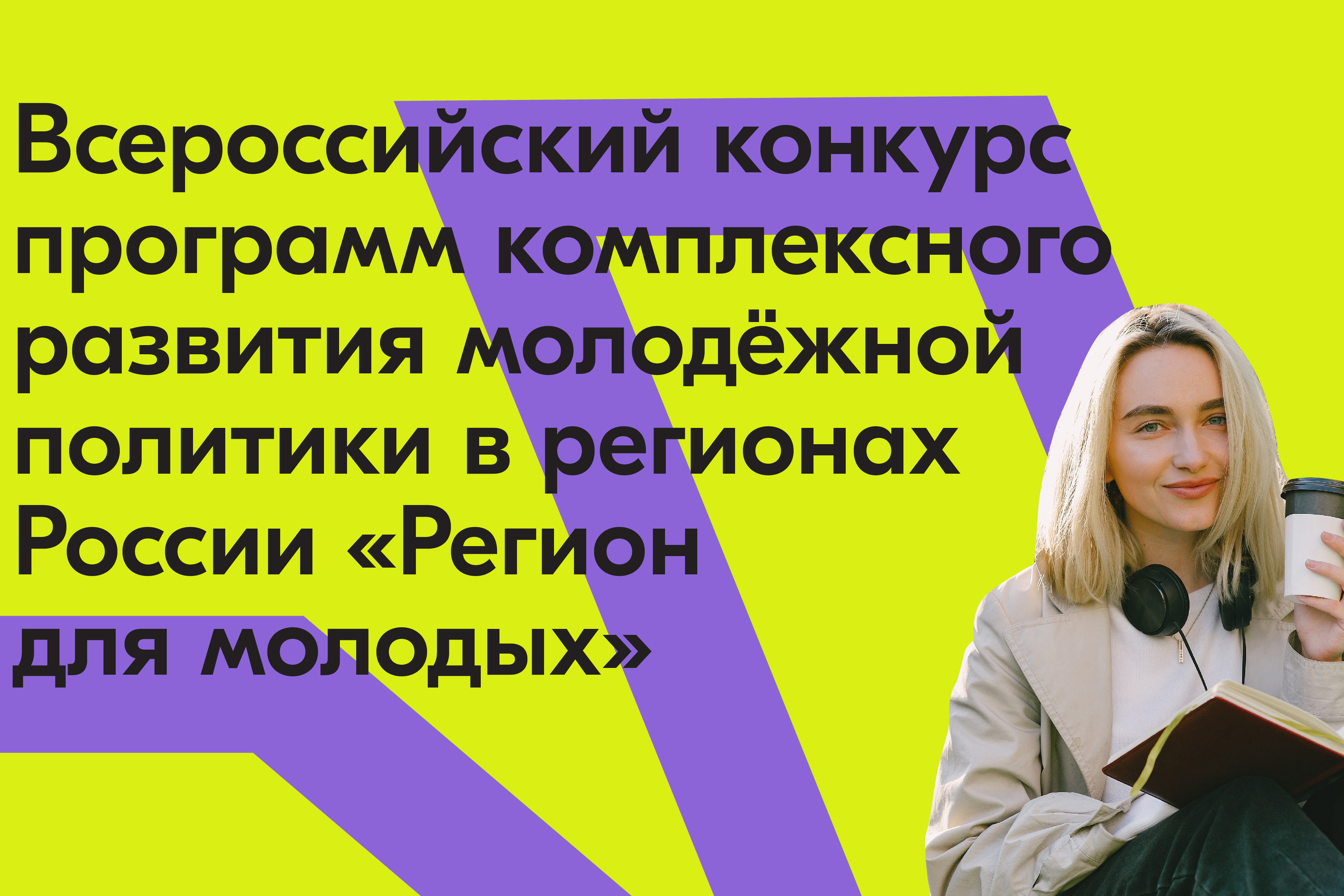 Всероссийский конкурс программ комплексного развития молодёжной политики в регионах России «Регион для молодых»